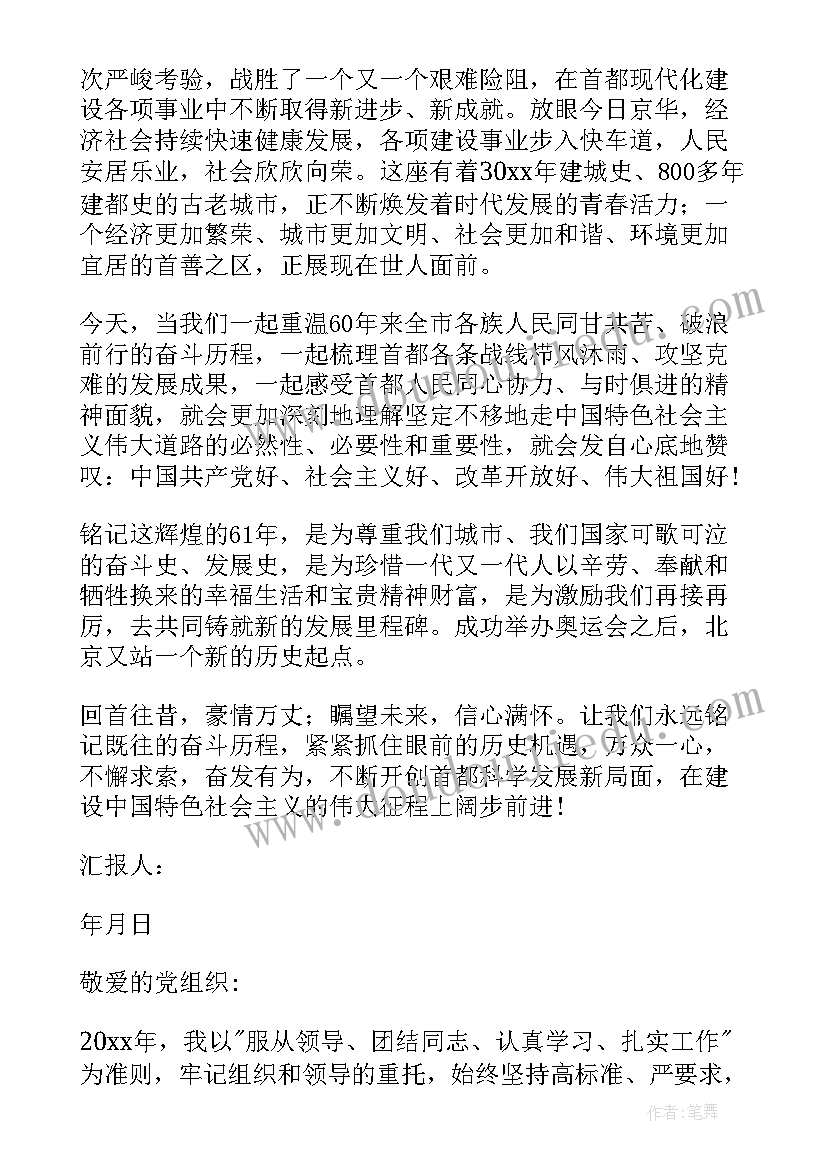 次严峻考验，战胜了一个又一个艰难险阻，在首都现代化建设各项事业中不断取得新进步、新成就。放眼今日京华，经济社会持续快速健康发展，各项建设事业步入快车道，人民安居乐业，社会欣欣向荣。这座有着30xx年建城史、800多年建都史的古老城市，正不断焕发着时代发展的青春活力；一个经济更加繁荣、城市更加文明、社会更加和谐、环境更加宜居的首善之区，正展现在世人面前。

今天，当我们一起重温60年来全市各族人民同甘共苦、破浪前行的奋斗历程，一起梳理首都各条战线栉风沐雨、攻坚克难的发展成果，一起感受首都人民同心协力、与时俱进的精神面貌，就会更加深刻地理解坚定不移地走中国特色社会主义伟大道路的必然性、必要性和重要性，就会发自心底地赞叹：中国共产党好、社会主义好、改革开放好、伟大祖国好！

铭记这辉煌的61年，是为尊重我们城市、我们国家可歌可泣的奋斗史、发展史，是为珍惜一代又一代人以辛劳、奉献和牺牲换来的幸福生活和宝贵精神财富，是为激励我们再接再厉，去共同铸就新的发展里程碑。成功举办奥运会之后，北京又站一个新的历史起点。

回首往昔，豪情万丈；瞩望未来，信心满怀。让我们永远铭记既往的奋斗历程，紧紧抓住眼前的历史机遇，万众一心，不懈求索，奋发有为，不断开创首都科学发展新局面，在建设中国特色社会主义的伟大征程上阔步前进！

汇报人：

年月日

敬爱的党组织：

20xx年，我以"服从领导、团结同志、认真学习、扎实工作"为准则，牢记组织和领导的重托，始终坚持高标准、严要求，

作者：笔舞